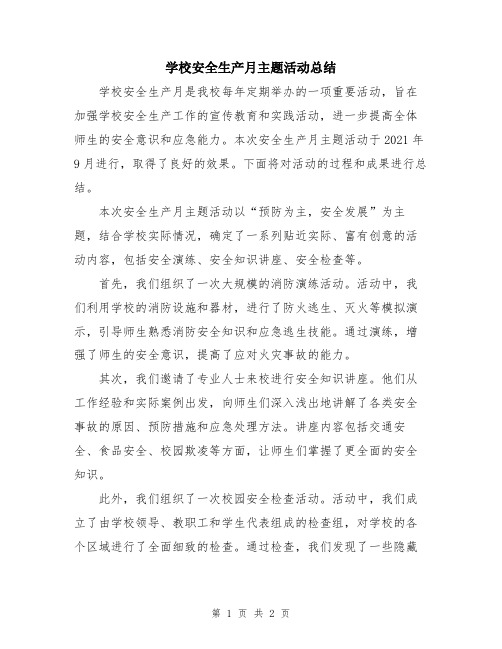 学校安全生产月主题活动总结

学校安全生产月是我校每年定期举办的一项重要活动，旨在加强学校安全生产工作的宣传教育和实践活动，进一步提高全体师生的安全意识和应急能力。本次安全生产月主题活动于2021年9月进行，取得了良好的效果。下面将对活动的过程和成果进行总结。

本次安全生产月主题活动以“预防为主，安全发展”为主题，结合学校实际情况，确定了一系列贴近实际、富有创意的活动内容，包括安全演练、安全知识讲座、安全检查等。

首先，我们组织了一次大规模的消防演练活动。活动中，我们利用学校的消防设施和器材，进行了防火逃生、灭火等模拟演示，引导师生熟悉消防安全知识和应急逃生技能。通过演练，增强了师生的安全意识，提高了应对火灾事故的能力。

其次，我们邀请了专业人士来校进行安全知识讲座。他们从工作经验和实际案例出发，向师生们深入浅出地讲解了各类安全事故的原因、预防措施和应急处理方法。讲座内容包括交通安全、食品安全、校园欺凌等方面，让师生们掌握了更全面的安全知识。

此外，我们组织了一次校园安全检查活动。活动中，我们成立了由学校领导、教职工和学生代表组成的检查组，对学校的各个区域进行了全面细致的检查。通过检查，我们发现了一些隐藏

第 1 页 共 2 页